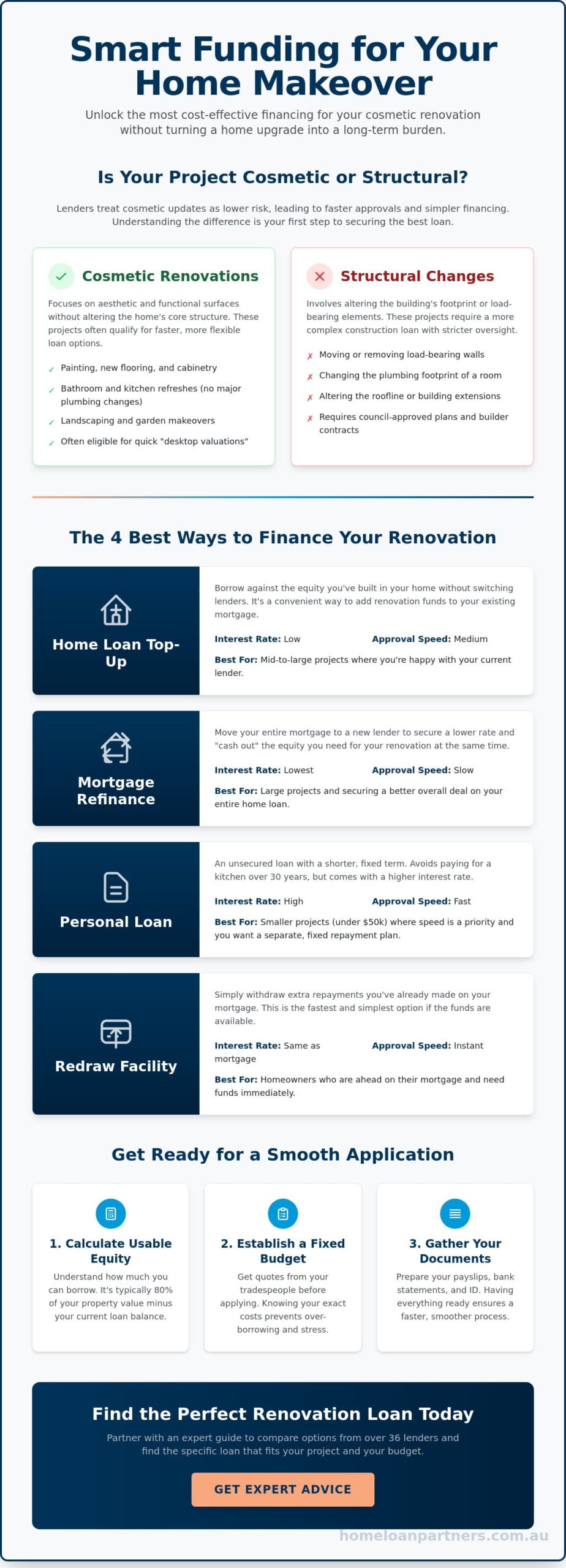 Smart Funding for Your Home Makeover

Unlock the most cost-effective financing for your cosmetic renovation without turning a home upgrade into a long-term burden.

Is Your Project Cosmetic or Structural?

Lenders treat cosmetic updates as lower risk, leading to faster approvals and simpler financing. Understanding the difference is your first step to securing the best loan.

Cosmetic Renovations

Focuses on aesthetic and functional surfaces without altering the home's core structure. These projects often qualify for faster, more flexible loan options.

✓ Painting, new flooring, and cabinetry
✓ Bathroom and kitchen refreshes (no major plumbing changes)
✓ Landscaping and garden makeovers
✓ Often eligible for quick "desktop valuations"

Structural Changes

Involves altering the building's footprint or load-bearing elements. These projects require a more complex construction loan with stricter oversight.

✗ Moving or removing load-bearing walls
✗ Changing the plumbing footprint of a room
✗ Altering the roofline or building extensions
✗ Requires council-approved plans and builder contracts

The 4 Best Ways to Finance Your Renovation

Home Loan Top-Up

Borrow against the equity you've built in your home without switching lenders. It's a convenient way to add renovation funds to your existing mortgage.

Interest Rate: Low Approval Speed: Medium

Best For: Mid-to-large projects where you're happy with your current lender.

Mortgage Refinance

Move your entire mortgage to a new lender to secure a lower rate and "cash out" the equity you need for your renovation at the same time.

Interest Rate: Lowest Approval Speed: Slow

Best For: Large projects and securing a better overall deal on your entire home loan.

Personal Loan

An unsecured loan with a shorter, fixed term. Avoids paying for a kitchen over 30 years, but comes with a higher interest rate.

Interest Rate: High Approval Speed: Fast

Best For: Smaller projects (under $50k) where speed is a priority and you want a separate, fixed repayment plan.

Redraw Facility

Simply withdraw extra repayments you've already made on your mortgage. This is the fastest and simplest option if the funds are available.

Interest Rate: Same as mortgage Approval Speed: Instant

Best For: Homeowners who are ahead on their mortgage and need funds immediately.

Get Ready for a Smooth Application

1. Calculate Usable Equity

Understand how much you can borrow. It's typically 80% of your property value minus your current loan balance.

2. Establish a Fixed Budget

Get quotes from your tradespeople before applying. Knowing your exact costs prevents over-borrowing and stress.

3. Gather Your Documents

Prepare your payslips, bank statements, and ID. Having everything ready ensures a faster, smoother process.

Find the Perfect Renovation Loan Today

Partner with an expert guide to compare options from over 36 lenders and find the specific loan that fits your project and your budget.

GET EXPERT ADVICE

homeloanpartners.com.au